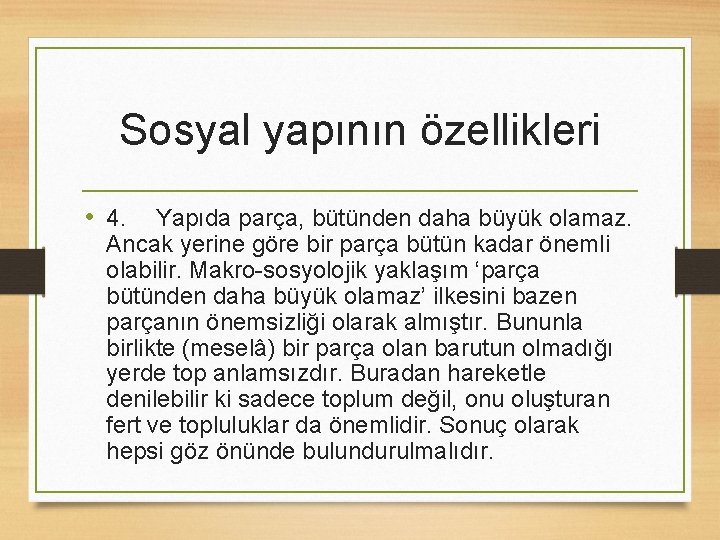 Sosyal yapının özellikleri

• 4. Yapıda parça, bütünden daha büyük olamaz. Ancak yerine göre bir parça bütün kadar önemli olabilir. Makro-sosyolojik yaklaşım ‘parça bütünden daha büyük olamaz’ ilkesini bazen parçanın önemsizliği olarak almıştır. Bununla birlikte (meselâ) bir parça olan barutun olmadığı yerde top anlamsızdır. Buradan hareketle denilebilir ki sadece toplum değil, onu oluşturan fert ve topluluklar da önemlidir. Sonuç olarak hepsi göz önünde bulundurulmalıdır.